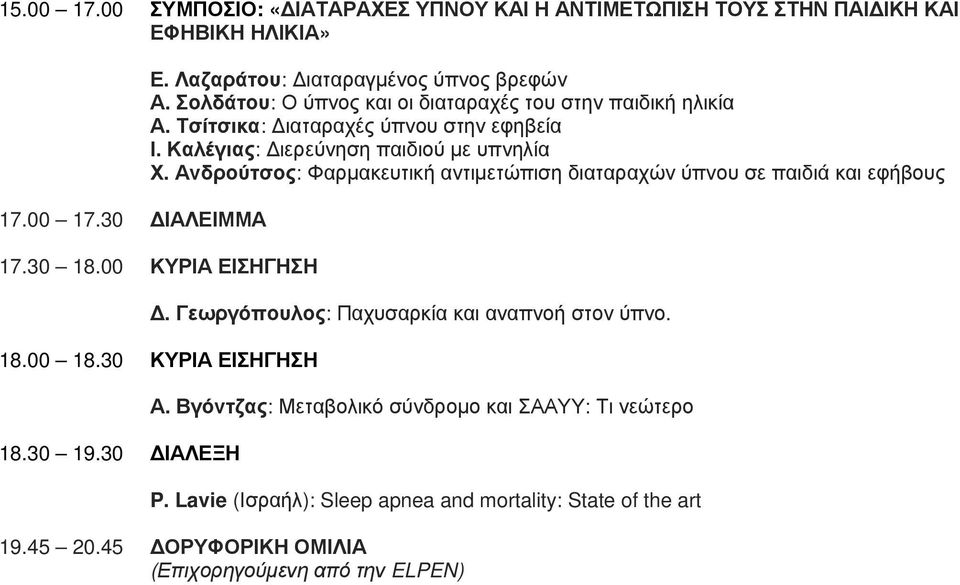 15.00 – 17.00 ΣΥΜΠΟΣΙΟ: «ΔΙΑΤΑΡΑΧΕΣ ΥΠΝΟΥ ΚΑΙ Η ΑΝΤΙΜΕΤΩΠΙΣΗ ΤΟΥΣ ΣΤΗΝ ΠΑΙΔΙΚΗ ΚΑΙ ΕΦΗΒΙΚΗ ΗΛΙΚΙΑ»

Ε. Λαζαράτου: Διαταραγμένος ύπνος βρεφών
Α. Σολδάτου: Ο ύπνος και οι διαταραχές του στην παιδική ηλικία
Α. Τσίτσικα: Διαταραχές ύπνου στην εφηβεία
Ι. Καλέγιας: Διερεύνηση παιδιού με υπνηλία
Χ. Ανδρούτσος: Φαρμακευτική αντιμετώπιση διαταραχών ύπνου σε παιδιά και εφήβους

17.00 – 17.30 ΔΙΑΛΕΙΜΜΑ

17.30 – 18.00 ΚΥΡΙΑ ΕΙΣΗΓΗΣΗ

Δ. Γεωργόπουλος: Παχυσαρκία και αναπνοή στον ύπνο.

18.00 – 18.30 ΚΥΡΙΑ ΕΙΣΗΓΗΣΗ

Α. Βγόντζας: Μεταβολικό σύνδρομο και ΣΑΑΥΥ: Τι νεώτερο

18.30 – 19.30 ΔΙΑΛΕΞΗ

P. Lavie (Ισραήλ): Sleep apnea and mortality: State of the art

19.45 – 20.45 ΔΟΡΥΦΟΡΙΚΗ ΟΜΙΛΙΑ
(Επιχορηγούμενη από την ELPEN)